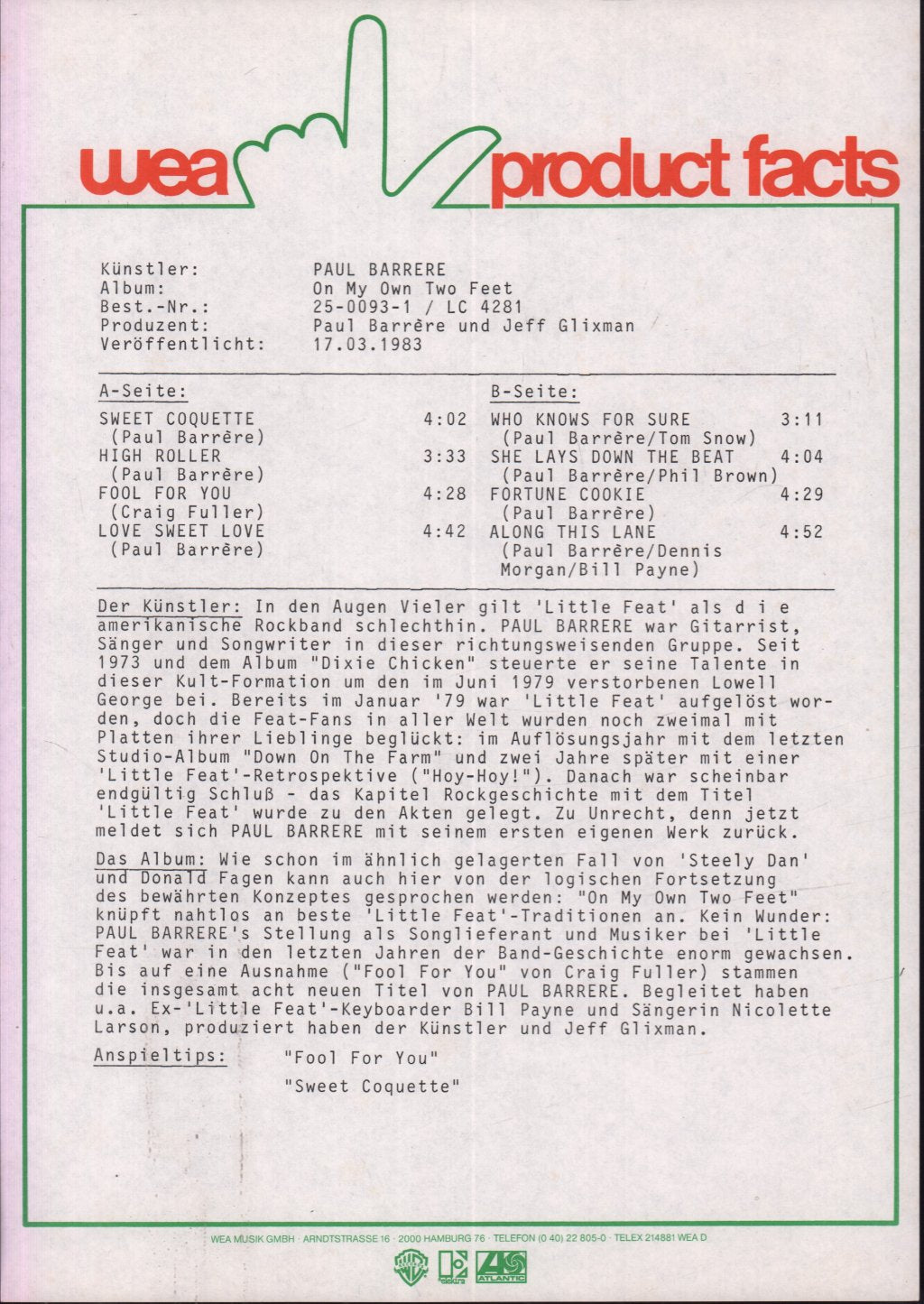 wea product facts

Künstler: PAUL BARRERE
Album: On My Own Two Feet
Best.-Nr.: 25-0093-1 / LC 4281
Produzent: Paul Barrêre und Jeff Glixman
Veröffentlicht: 17.03.1983

A-Seite:

SWEET COQUETTE 4:02
(Paul Barrêre)
HIGH ROLLER 3:33
(Paul Barrêre)
FOOL FOR YOU 4:28
(Craig Fuller)
LOVE SWEET LOVE 4:42
(Paul Barrêre)

B-Seite:

WHO KNOWS FOR SURE 3:11
(Paul Barrêre/Tom Snow)
SHE LAYS DOWN THE BEAT 4:04
(Paul Barrêre/Phil Brown)
FORTUNE COOKIE 4:29
(Paul Barrêre)
ALONG THIS LANE 4:52
(Paul Barrêre/Dennis Morgan/Bill Payne)

Der Künstler: In den Augen Vieler gilt 'Little Feat' als d i e amerikanische Rockband schlechthin. PAUL BARRERE war Gitarrist, Sänger und Songwriter in dieser richtungsweisenden Gruppe. Seit 1973 und dem Album "Dixie Chicken" steuerte er seine Talente in dieser Kult-Formation um den im Juni 1979 verstorbenen Lowell George bei. Bereits im Januar '79 war 'Little Feat' aufgelöst worden, doch die Feat-Fans in aller Welt wurden noch zweimal mit Platten ihrer Lieblinge beglückt: im Auflösungsjahr mit dem letzten Studio-Album "Down On The Farm" und zwei Jahre später mit einer 'Little Feat'-Retrospektive ("Hoy-Hoy!"). Danach war scheinbar endgültig Schluß - das Kapitel Rockgeschichte mit dem Titel 'Little Feat' wurde zu den Akten gelegt. Zu Unrecht, denn jetzt meldet sich PAUL BARRERE mit seinem ersten eigenen Werk zurück.

Das Album: Wie schon im ähnlich gelagerten Fall von 'Steely Dan' und Donald Fagen kann auch hier von der logischen Fortsetzung des bewährten Konzeptes gesprochen werden: "On My Own Two Feet" knüpft nahtlos an beste 'Little Feat'-Traditionen an. Kein Wunder: PAUL BARRERE's Stellung als Songlieferant und Musiker bei 'Little Feat' war in den letzten Jahren der Band-Geschichte enorm gewachsen. Bis auf eine Ausnahme ("Fool For You" von Craig Fuller) stammen die insgesamt acht neuen Titel von PAUL BARRERE. Begleitet haben u.a. Ex-'Little Feat'-Keyboarder Bill Payne und Sängerin Nicolette Larson, produziert haben der Künstler und Jeff Glixman.

Anspieltips: "Fool For You"
"Sweet Coquette"

WEA MUSIK GMBH · ARNDTSTRASSE 16 · 2000 HAMBURG 76 · TELEFON (0 40) 22 805-0 · TELEX 214881 WEA D

elektra ATLANTIC